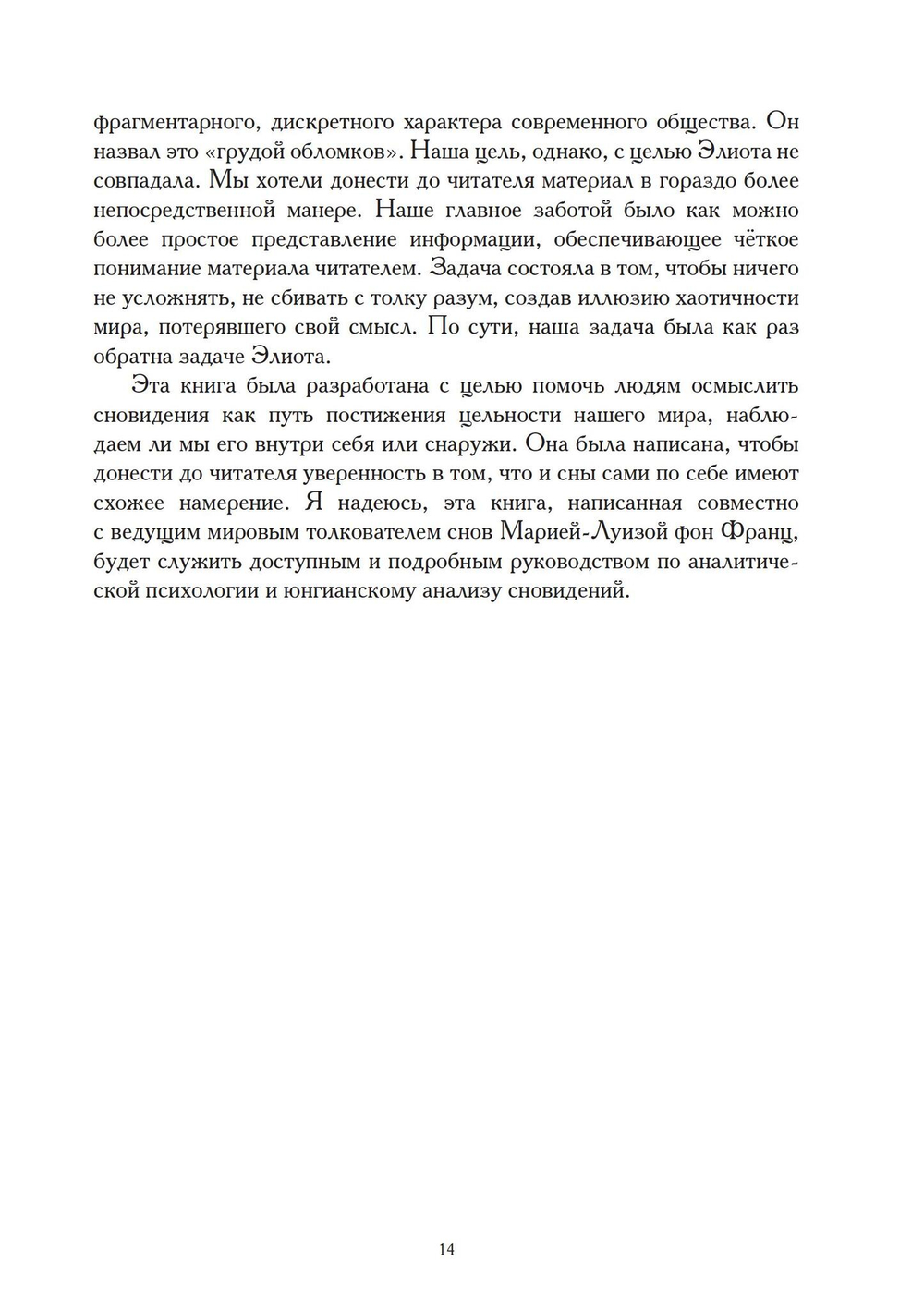 фрагментарного, дискретного характера современного общества. Он назвал это «грудой обломков». Наша цель, однако, с целью Элиота не совпадала. Мы хотели донести до читателя материал в гораздо более непосредственной манере. Наше главное заботой было как можно более простое представление информации, обеспечивающее чёткое понимание материала читателем. Задача состояла в том, чтобы ничего не усложнять, не сбивать с толку разум, создав иллюзию хаотичности мира, потерявшего свой смысл. По сути, наша задача была как раз обратна задаче Элиота.

Эта книга была разработана с целью помочь людям осмыслить сновидения как путь постижения цельности нашего мира, наблюдаем ли мы его внутри себя или снаружи. Она была написана, чтобы донести до читателя уверенность в том, что и сны сами по себе имеют схожее намерение. Я надеюсь, эта книга, написанная совместно с ведущим мировым толкователем снов Марией-Луизой фон Франц, будет служить доступным и подробным руководством по аналитической психологии и юнгианскому анализу сновидений.

14